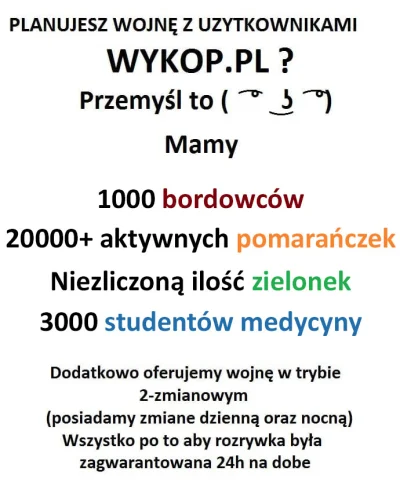 PLANUJESZ WOJNĘ Z UZYTKOWNIKAMI

WYKOP.PL ?

Przemyśl to ( ͡° ͜ʖ ͡°)

Mamy

1000 bordowców

20000+ aktywnych pomarańczek

Niezliczoną ilość zielonek

3000 studentów medycyny

Dodatkowo oferujemy wojnę w trybie 2-zmianowym (posiadamy zmiane dzienną oraz nocną) Wszystko po to aby rozrywka była zagwarantowana 24h na dobe